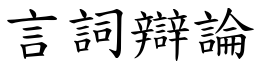 言詞辯論